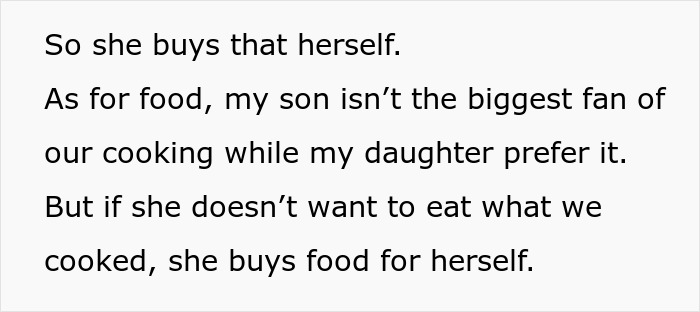 So she buys that herself.

As for food, my son isn’t the biggest fan of our cooking while my daughter prefer it.

But if she doesn’t want to eat what we cooked, she buys food for herself.